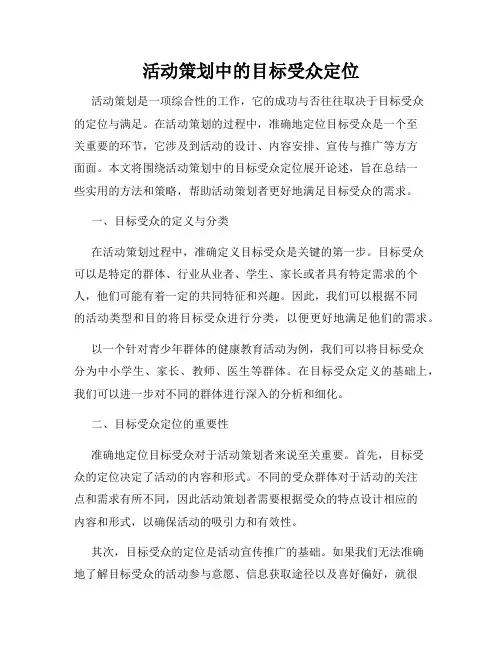 活动策划中的目标受众定位

活动策划是一项综合性的工作，它的成功与否往往取决于目标受众的定位与满足。在活动策划的过程中，准确地定位目标受众是一个至关重要的环节，它涉及到活动的设计、内容安排、宣传与推广等方方面面。本文将围绕活动策划中的目标受众定位展开论述，旨在总结一些实用的方法和策略，帮助活动策划者更好地满足目标受众的需求。

一、目标受众的定义与分类

在活动策划过程中，准确定义目标受众是关键的第一步。目标受众可以是特定的群体、行业从业者、学生、家长或者具有特定需求的个人，他们可能有着一定的共同特征和兴趣。因此，我们可以根据不同的活动类型和目的将目标受众进行分类，以便更好地满足他们的需求。

以一个针对青少年群体的健康教育活动为例，我们可以将目标受众分为中小学生、家长、教师、医生等群体。在目标受众定义的基础上，我们可以进一步对不同的群体进行深入的分析和细化。

二、目标受众定位的重要性

准确地定位目标受众对于活动策划者来说至关重要。首先，目标受众的定位决定了活动的内容和形式。不同的受众群体对于活动的关注点和需求有所不同，因此活动策划者需要根据受众的特点设计相应的内容和形式，以确保活动的吸引力和有效性。

其次，目标受众的定位是活动宣传推广的基础。如果我们无法准确地了解目标受众的活动参与意愿、信息获取途径以及喜好偏好，就很